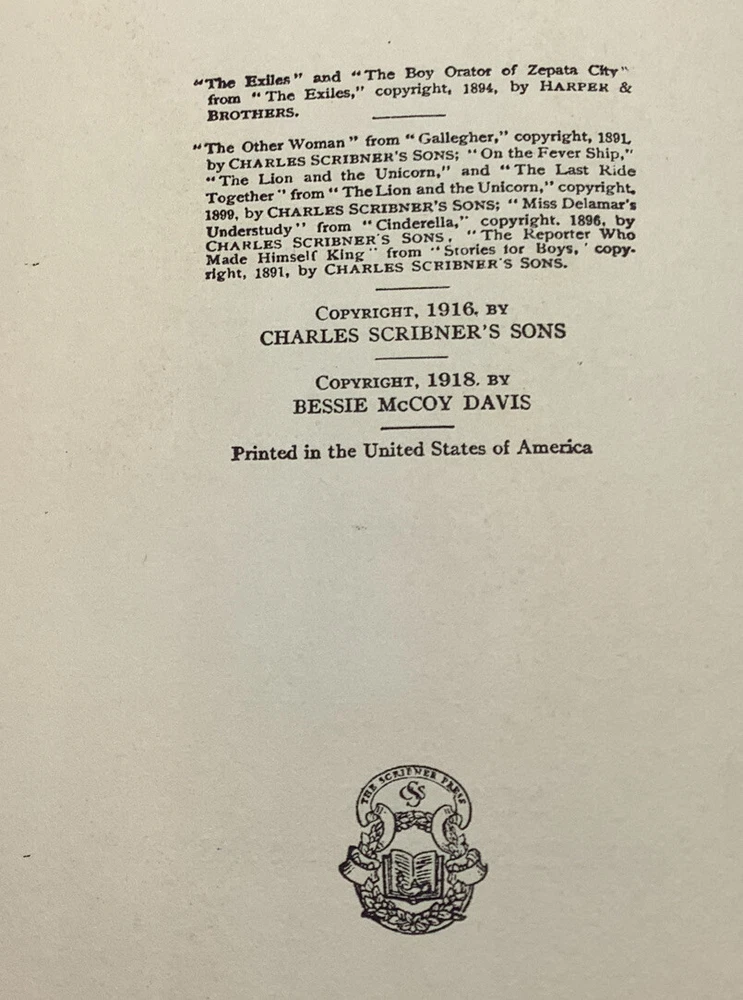 "The Exiles" and "The Boy Orator of Zepata City" from "The Exiles," copyright, 1894, by HARPER & BROTHERS.

"The Other Woman" from "Gallegher," copyright, 1891, by CHARLES SCRIBNER'S SONS; "On the Fever Ship," "The Lion and the Unicorn," and "The Last Ride Together" from "The Lion and the Unicorn," copyright, 1899, by CHARLES SCRIBNER'S SONS; "Miss Delamar's Understudy" from "Cinderella," copyright, 1896, by CHARLES SCRIBNER'S SONS, "The Reporter Who Made Himself King" from "Stories for Boys," copyright, 1891, by CHARLES SCRIBNER'S SONS.

COPYRIGHT, 1916, BY
CHARLES SCRIBNER'S SONS

COPYRIGHT, 1918, BY
BESSIE McCOY DAVIS

Printed in the United States of America

THE SCRIBNER PRESS